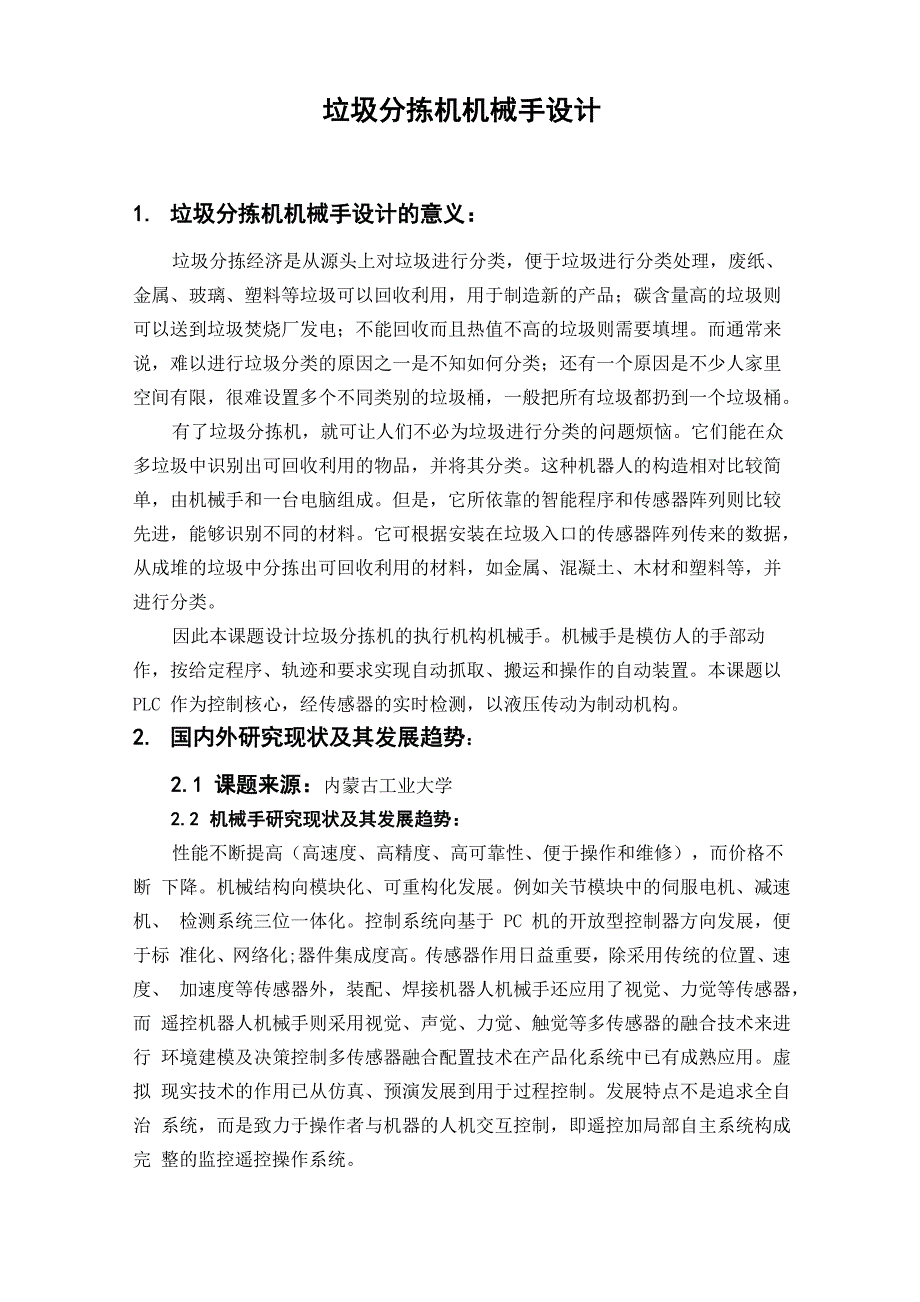 垃圾分拣机机械手设计

1. 垃圾分拣机机械手设计的意义：

垃圾分拣经济是从源头上对垃圾进行分类，便于垃圾进行分类处理，废纸、金属、玻璃、塑料等垃圾可以回收利用，用于制造新的产品；碳含量高的垃圾则可以送到垃圾焚烧厂发电；不能回收而且热值不高的垃圾则需要填埋。而通常来说，难以进行垃圾分类的原因之一是不知如何分类；还有一个原因是不少人家里空间有限，很难设置多个不同类别的垃圾桶，一般把所有垃圾都扔到一个垃圾桶。

有了垃圾分拣机，就可让人们不必为垃圾进行分类的问题烦恼。它们能在众多垃圾中识别出可回收利用的物品，并将其分类。这种机器人的构造相对比较简单，由机械手和一台电脑组成。但是，它所依靠的智能程序和传感器阵列则比较先进，能够识别不同的材料。它可根据安装在垃圾入口的传感器阵列传来的数据，从成堆的垃圾中分拣出可回收利用的材料，如金属、混凝土、木材和塑料等，并进行分类。

因此本课题设计垃圾分拣机的执行机构机械手。机械手是模仿人的手部动作，按给定程序、轨迹和要求实现自动抓取、搬运和操作的自动装置。本课题以 PLC 作为控制核心，经传感器的实时检测，以液压传动为制动机构。

2. 国内外研究现状及其发展趋势：

2.1 课题来源：内蒙古工业大学

2.2 机械手研究现状及其发展趋势：

性能不断提高（高速度、高精度、高可靠性、便于操作和维修），而价格不断 下降。机械结构向模块化、可重构化发展。例如关节模块中的伺服电机、减速机、 检测系统三位一体化。控制系统向基于 PC 机的开放型控制器方向发展，便于标 准化、网络化;器件集成度高。传感器作用日益重要，除采用传统的位置、速度、 加速度等传感器外，装配、焊接机器人机械手还应用了视觉、力觉等传感器，而 遥控机器人机械手则采用视觉、声觉、力觉、触觉等多传感器的融合技术来进行 环境建模及决策控制多传感器融合配置技术在产品化系统中已有成熟应用。虚拟 现实技术的作用已从仿真、预演发展到用于过程控制。发展特点不是追求全自治 系统，而是致力于操作者与机器的人机交互控制，即遥控加局部自主系统构成完 整的监控遥控操作系统。